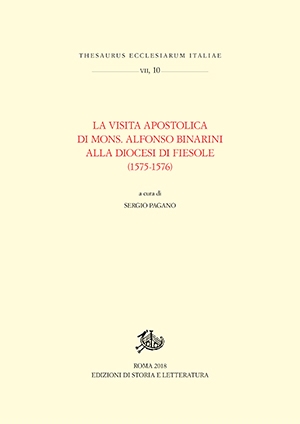 THESAURUS ECCLESIARUM ITALIAE

VII, 10

LA VISITA APOSTOLICA DI MONS. ALFONSO BINARINI ALLA DIOCESI DI FIESOLE (1575-1576)

a cura di

SERGIO PAGANO

ROMA 2018
EDIZIONI DI STORIA E LETTERATURA